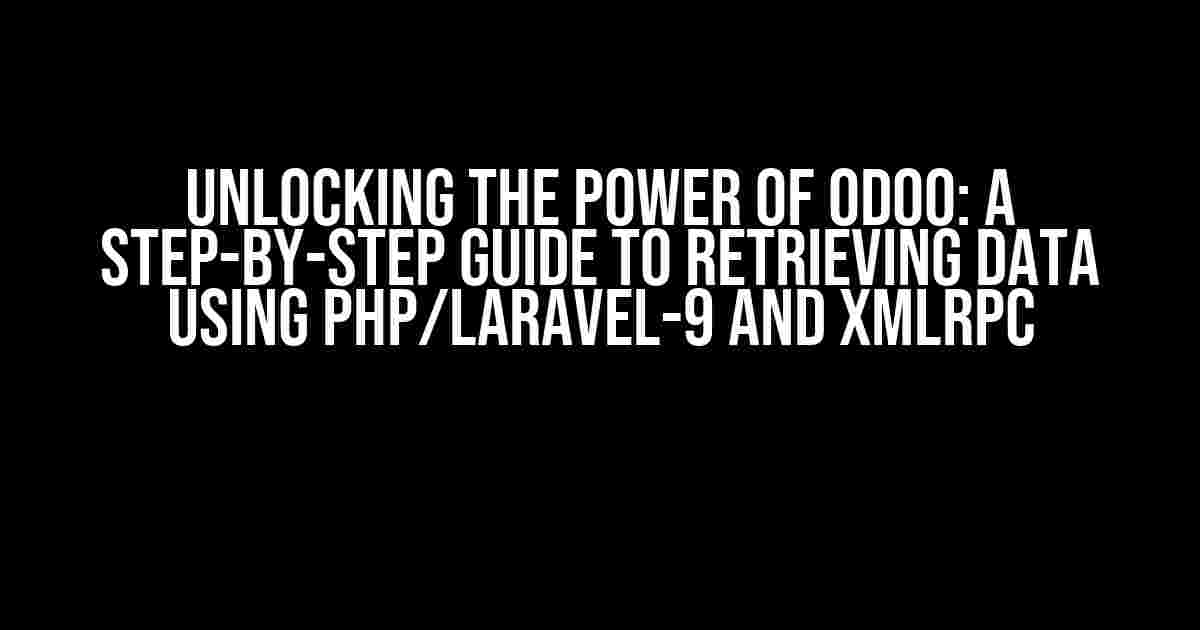 UNLOCKING THE POWER OF ODOO: A STEP-BY-STEP GUIDE TO RETRIEVING DATA USING PHP/LARAVEL-9 AND XMLRPC